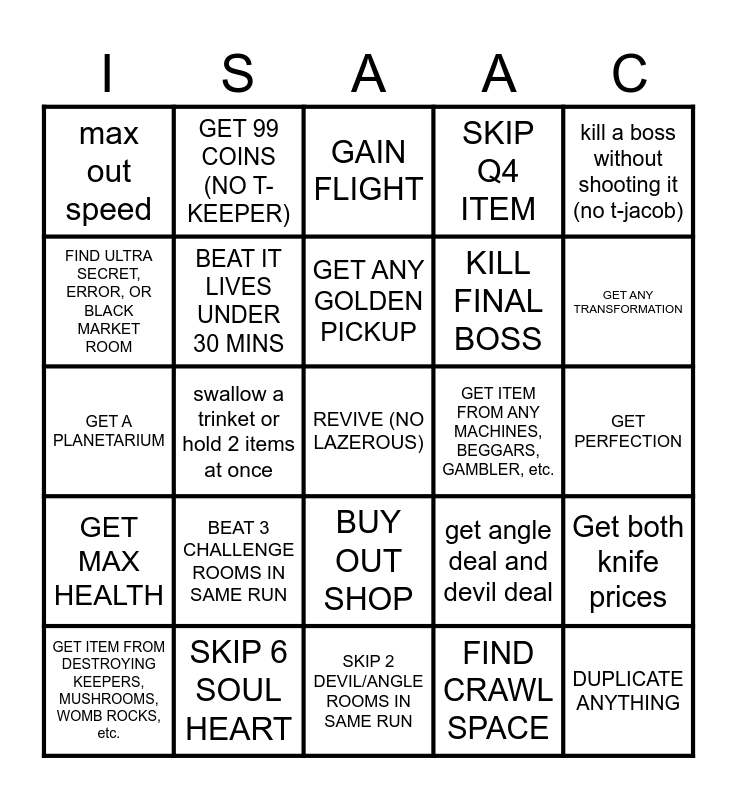 | I | S | A | A | C |
|---|---|---|---|---|
| max out speed | GET 99 COINS (NO T-KEEPER) | GAIN FLIGHT | SKIP Q4 ITEM | kill a boss without shooting it (no t-jacob) |
| FIND ULTRA SECRET, ERROR, OR BLACK MARKET ROOM | BEAT IT LIVES UNDER 30 MINS | GET ANY GOLDEN PICKUP | KILL FINAL BOSS | GET ANY TRANSFORMATION |
| GET A PLANETARIUM | swallow a trinket or hold 2 items at once | REVIVE (NO LAZEROUS) | GET ITEM FROM ANY MACHINES, BEGGARS, GAMBLER, etc. | GET PERFECTION |
| GET MAX HEALTH | BEAT 3 CHALLENGE ROOMS IN SAME RUN | BUY OUT SHOP | get angle deal and devil deal | Get both knife prices |
| GET ITEM FROM DESTROYING KEEPERS, MUSHROOMS, WOMB ROCKS, etc. | SKIP 6 SOUL HEART | SKIP 2 DEVIL/ANGLE ROOMS IN SAME RUN | FIND CRAWL SPACE | DUPLICATE ANYTHING |